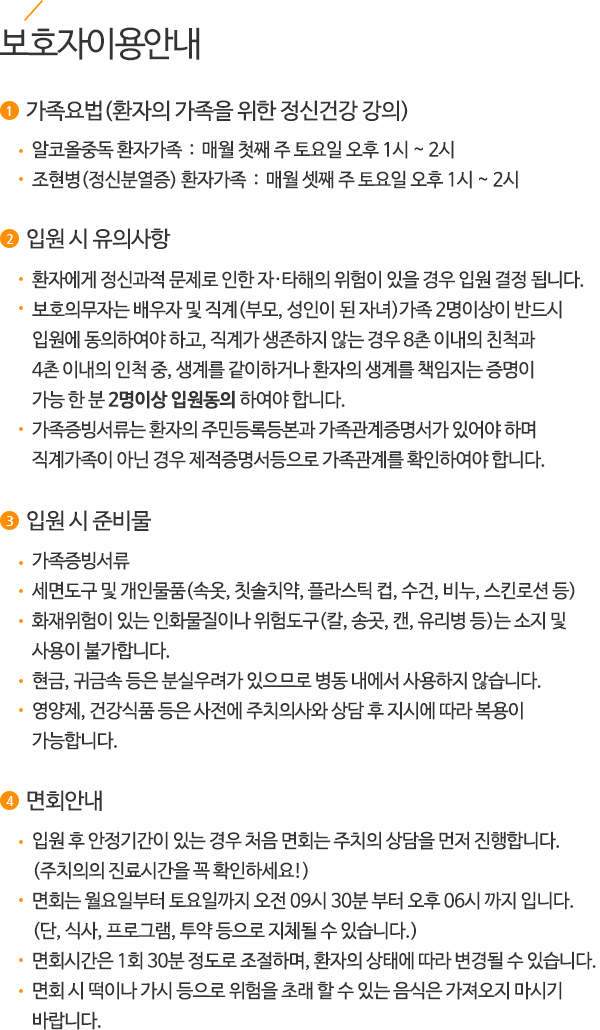 보호자이용안내

1 가족요법(환자의 가족을 위한 정신건강 강의)

• 알코올중독 환자가족 : 매월 첫째 주 토요일 오후 1시 ~ 2시
• 조현병(정신분열증) 환자가족 : 매월 셋째 주 토요일 오후 1시 ~ 2시

2 입원 시 유의사항

• 환자에게 정신과적 문제로 인한 자·타해의 위험이 있을 경우 입원 결정 됩니다.
• 보호의무자는 배우자 및 직계(부모, 성인이 된 자녀)가족 2명이상이 반드시 입원에 동의하여야 하고, 직계가 생존하지 않는 경우 8촌 이내의 친척과 4촌 이내의 인척 중, 생계를 같이하거나 환자의 생계를 책임지는 증명이 가능 한 분 2명이상 입원동의 하여야 합니다.
• 가족증빙서류는 환자의 주민등록등본과 가족관계증명서가 있어야 하며 직계가족이 아닌 경우 제적증명서등으로 가족관계를 확인하여야 합니다.

3 입원 시 준비물

• 가족증빙서류
• 세면도구 및 개인물품(속옷, 칫솔치약, 플라스틱 컵, 수건, 비누, 스킨로션 등)
• 화재위험이 있는 인화물질이나 위험도구(칼, 송곳, 캔, 유리병 등)는 소지 및 사용이 불가합니다.
• 현금, 귀금속 등은 분실우려가 있으므로 병동 내에서 사용하지 않습니다.
• 영양제, 건강식품 등은 사전에 주치의사와 상담 후 지시에 따라 복용이 가능합니다.

4 면회안내

• 입원 후 안정기간이 있는 경우 처음 면회는 주치의 상담을 먼저 진행합니다. (주치의의 진료시간을 꼭 확인하세요!)
• 면회는 월요일부터 토요일까지 오전 09시 30분 부터 오후 06시 까지 입니다. (단, 식사, 프로그램, 투약 등으로 지체될 수 있습니다.)
• 면회시간은 1회 30분 정도로 조절하며, 환자의 상태에 따라 변경될 수 있습니다.
• 면회 시 떡이나 가시 등으로 위험을 초래 할 수 있는 음식은 가져오지 마시기 바랍니다.